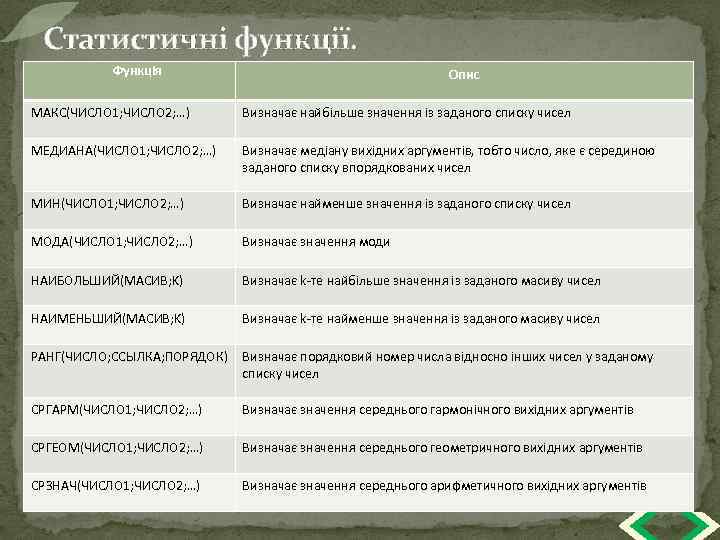 Статистичні функції.

| Функція | Опис |
|---|---|
| МАКС(ЧИСЛО1;ЧИСЛО2;…) | Визначає найбільше значення із заданого списку чисел |
| МЕДИАНА(ЧИСЛО1;ЧИСЛО2;…) | Визначає медіану вихідних аргументів, тобто число, яке є серединою заданого списку впорядкованих чисел |
| МИН(ЧИСЛО1;ЧИСЛО2;…) | Визначає найменше значення із заданого списку чисел |
| МОДА(ЧИСЛО1;ЧИСЛО2;…) | Визначає значення моди |
| НАИБОЛЬШИЙ(МАСИВ;К) | Визначає k-те найбільше значення із заданого масиву чисел |
| НАИМЕНЬШИЙ(МАСИВ;К) | Визначає k-те найменше значення із заданого масиву чисел |
| РАНГ(ЧИСЛО;ССЫЛКА;ПОРЯДОК) | Визначає порядковий номер числа відносно інших чисел у заданому списку чисел |
| СРГАРМ(ЧИСЛО1;ЧИСЛО2;…) | Визначає значення середнього гармонічного вихідних аргументів |
| СРГЕОМ(ЧИСЛО1;ЧИСЛО2;…) | Визначає значення середнього геометричного вихідних аргументів |
| СРЗНАЧ(ЧИСЛО1;ЧИСЛО2;…) | Визначає значення середнього арифметичного вихідних аргументів |